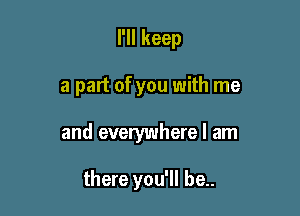 I'll keep

a part of you with me

and everywhere I am

there you'll be..